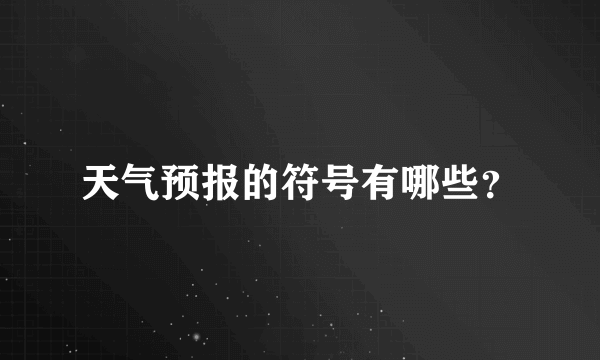 天气预报的符号有哪些?